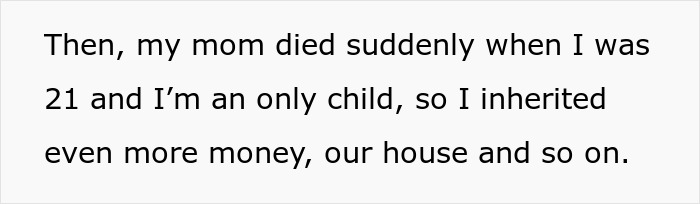 Then, my mom died suddenly when I was 21 and I’m an only child, so I inherited even more money, our house and so on.